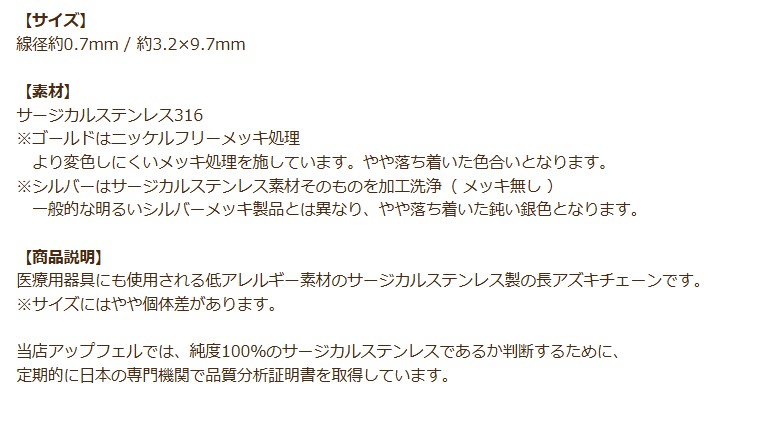 【サイズ】
線径約0.7mm / 約3.2×9.7mm

【素材】
サージカルステンレス316
※ゴールドはニッケルフリーメッキ処理
より変色しにくいメッキ処理を施しています。やや落ち着いた色合いとなります。
※シルバーはサージカルステンレス素材そのものを加工洗浄（ メッキ無し ）
一般的な明るいシルバーメッキ製品とは異なり、やや落ち着いた鈍い銀色となります。

【商品説明】
医療用器具にも使用される低アレルギー素材のサージカルステンレス製の長アズキチェーンです。
※サイズにはやや個体差があります。

当店アップフェルでは、純度100%のサージカルステンレスであるか判断するために、
定期的に日本の専門機関で品質分析証明書を取得しています。